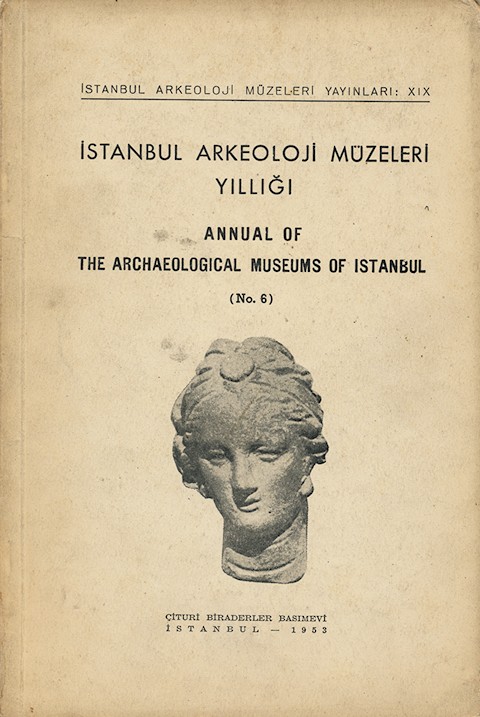 İSTANBUL ARKEOLOJİ MÜZELERİ YAYINLARI: XIX

İSTANBUL ARKEOLOJİ MÜZELERİ YILLIĞI

ANNUAL OF THE ARCHAEOLOGICAL MUSEUMS OF ISTANBUL

(No. 6)

ÇİTURİ BİRADERLER BASIMEVİ
İSTANBUL — 1953